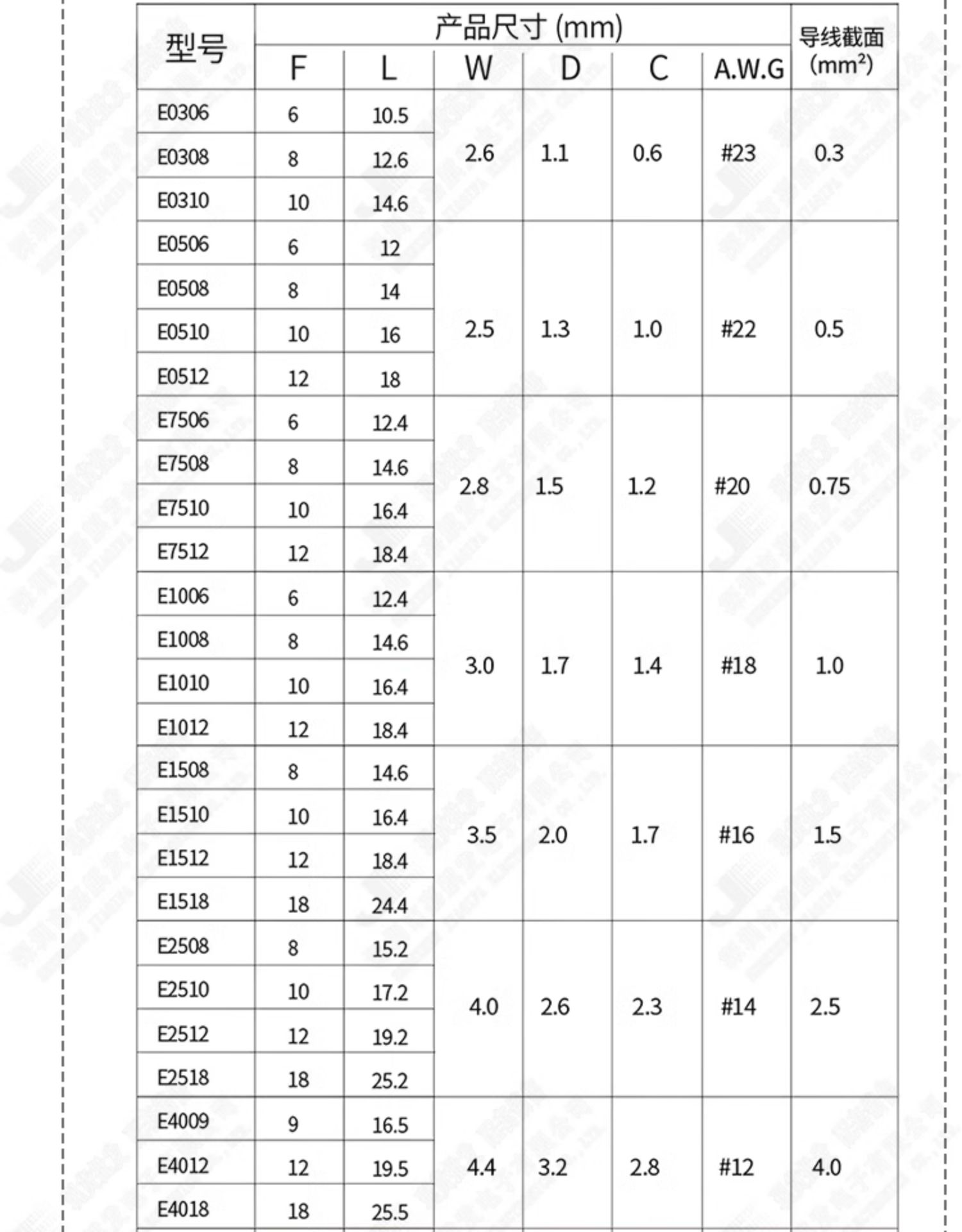 | 型号 | 产品尺寸 (mm) | | | | | | 导线截面 (mm²) |
|---|---|---|---|---|---|---|---|
| | F | L | W | D | C | A.W.G | |
| E0306 | 6 | 10.5 | 2.6 | 1.1 | 0.6 | #23 | 0.3 |
| E0308 | 8 | 12.6 | | | | | |
| E0310 | 10 | 14.6 | | | | | |
| E0506 | 6 | 12 | 2.5 | 1.3 | 1.0 | #22 | 0.5 |
| E0508 | 8 | 14 | | | | | |
| E0510 | 10 | 16 | | | | | |
| E0512 | 12 | 18 | | | | | |
| E7506 | 6 | 12.4 | 2.8 | 1.5 | 1.2 | #20 | 0.75 |
| E7508 | 8 | 14.6 | | | | | |
| E7510 | 10 | 16.4 | | | | | |
| E7512 | 12 | 18.4 | | | | | |
| E1006 | 6 | 12.4 | 3.0 | 1.7 | 1.4 | #18 | 1.0 |
| E1008 | 8 | 14.6 | | | | | |
| E1010 | 10 | 16.4 | | | | | |
| E1012 | 12 | 18.4 | | | | | |
| E1508 | 8 | 14.6 | 3.5 | 2.0 | 1.7 | #16 | 1.5 |
| E1510 | 10 | 16.4 | | | | | |
| E1512 | 12 | 18.4 | | | | | |
| E1518 | 18 | 24.4 | | | | | |
| E2508 | 8 | 15.2 | 4.0 | 2.6 | 2.3 | #14 | 2.5 |
| E2510 | 10 | 17.2 | | | | | |
| E2512 | 12 | 19.2 | | | | | |
| E2518 | 18 | 25.2 | | | | | |
| E4009 | 9 | 16.5 | 4.4 | 3.2 | 2.8 | #12 | 4.0 |
| E4012 | 12 | 19.5 | | | | | |
| E4018 | 18 | 25.5 | | | | | |